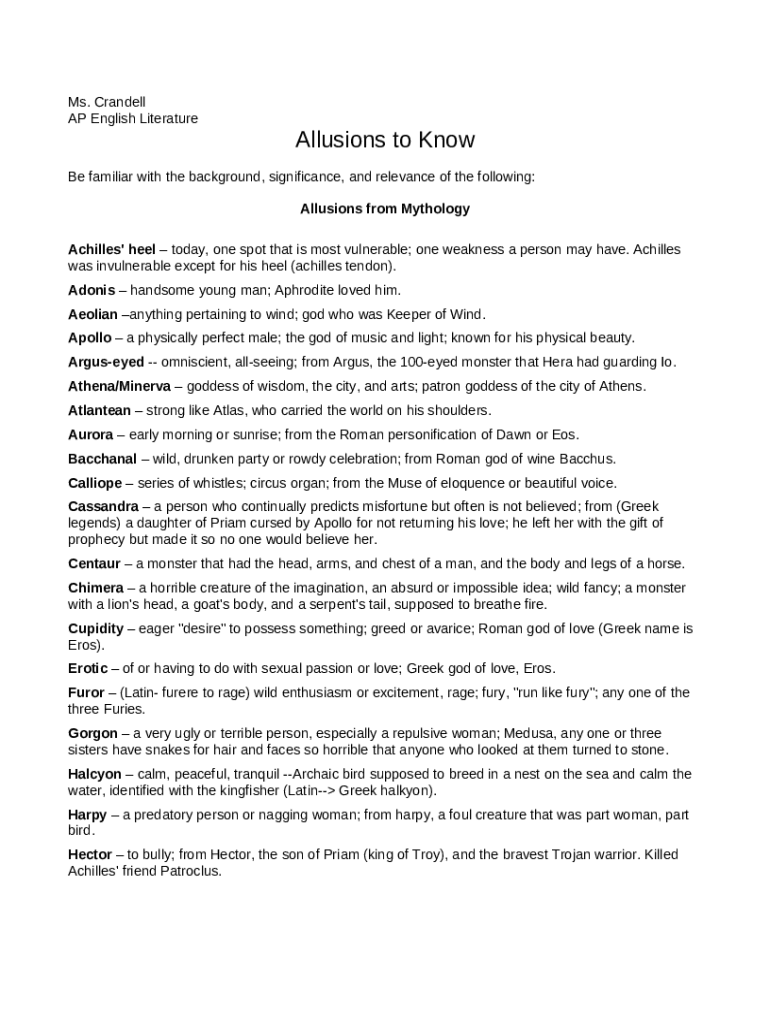 Ms. Crandell
AP English Literature

Allusions to Know

Be familiar with the background, significance, and relevance of the following:

Allusions from Mythology

Achilles' heel – today, one spot that is most vulnerable; one weakness a person may have. Achilles was invulnerable except for his heel (achilles tendon).

Adonis – handsome young man; Aphrodite loved him.

Aeolian –anything pertaining to wind; god who was Keeper of Wind.

Apollo – a physically perfect male; the god of music and light; known for his physical beauty.

Argus-eyed -- omniscient, all-seeing; from Argus, the 100-eyed monster that Hera had guarding Io.

Athena/Minerva – goddess of wisdom, the city, and arts; patron goddess of the city of Athens.

Atlantean – strong like Atlas, who carried the world on his shoulders.

Aurora – early morning or sunrise; from the Roman personification of Dawn or Eos.

Bacchanal – wild, drunken party or rowdy celebration; from Roman god of wine Bacchus.

Calliope – series of whistles; circus organ; from the Muse of eloquence or beautiful voice.

Cassandra – a person who continually predicts misfortune but often is not believed; from (Greek legends) a daughter of Priam cursed by Apollo for not returning his love; he left her with the gift of prophecy but made it so no one would believe her.

Centaur – a monster that had the head, arms, and chest of a man, and the body and legs of a horse.

Chimera – a horrible creature of the imagination, an absurd or impossible idea; wild fancy; a monster with a lion's head, a goat's body, and a serpent's tail, supposed to breathe fire.

Cupidity – eager "desire" to possess something; greed or avarice; Roman god of love (Greek name is Eros).

Erotic – of or having to do with sexual passion or love; Greek god of love, Eros.

Furor – (Latin- furere to rage) wild enthusiasm or excitement, rage; fury, "run like fury"; any one of the three Furies.

Gorgon – a very ugly or terrible person, especially a repulsive woman; Medusa, any one or three sisters have snakes for hair and faces so horrible that anyone who looked at them turned to stone.

Halcyon – calm, peaceful, tranquil --Archaic bird supposed to breed in a nest on the sea and calm the water, identified with the kingfisher (Latin--> Greek halkyon).

Harpy – a predatory person or nagging woman; from harpy, a foul creature that was part woman, part bird.

Hector – to bully; from Hector, the son of Priam (king of Troy), and the bravest Trojan warrior. Killed Achilles' friend Patroclus.